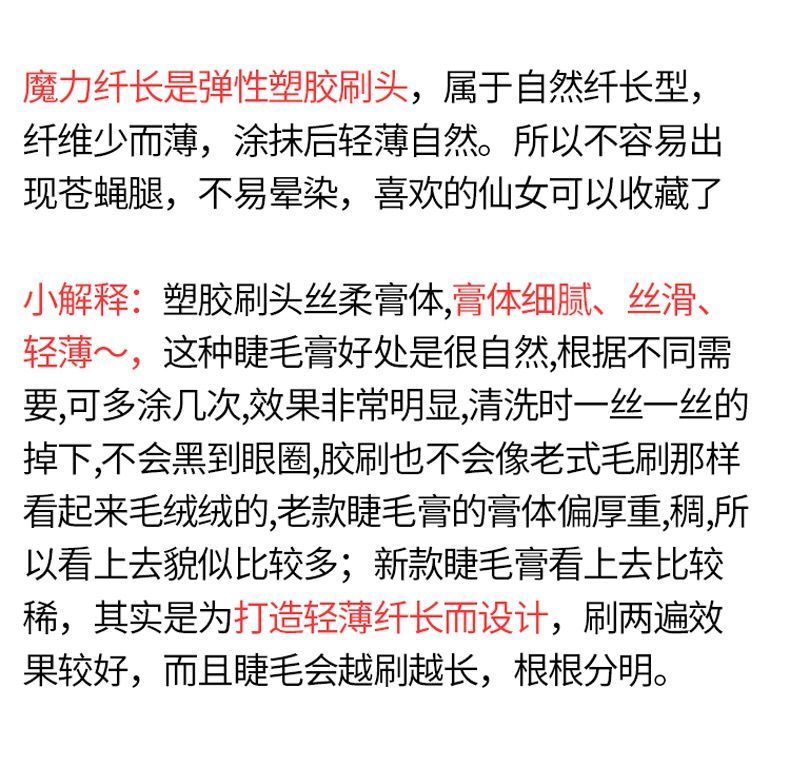 魔力纤长是弹性塑胶刷头，属于自然纤长型，纤维少而薄，涂抹后轻薄自然。所以不容易出现苍蝇腿，不易晕染，喜欢的仙女可以收藏了

小解释：塑胶刷头丝柔膏体,膏体细腻、丝滑、轻薄～，这种睫毛膏好处是很自然,根据不同需要,可多涂几次,效果非常明显,清洗时一丝一丝的掉下,不会黑到眼圈,胶刷也不会像老式毛刷那样看起来毛绒绒的,老款睫毛膏的膏体偏厚重,稠,所以看上去貌似比较多；新款睫毛膏看上去比较稀，其实是为打造轻薄纤长而设计，刷两遍效果较好，而且睫毛会越刷越长，根根分明。